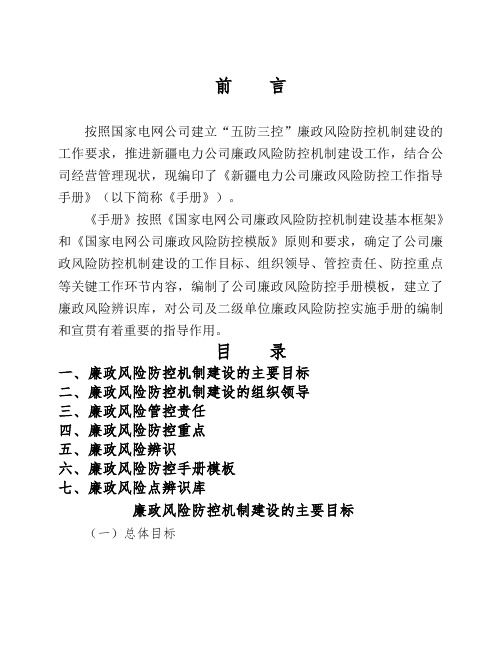 前　言

按照国家电网公司建立“五防三控”廉政风险防控机制建设的工作要求，推进新疆电力公司廉政风险防控机制建设工作，结合公司经营管理现状，现编印了《新疆电力公司廉政风险防控工作指导手册》（以下简称《手册》）。

《手册》按照《国家电网公司廉政风险防控机制建设基本框架》和《国家电网公司廉政风险防控模版》原则和要求，确定了公司廉政风险防控机制建设的工作目标、组织领导、管控责任、防控重点等关键工作环节内容，编制了公司廉政风险防控手册模板，建立了廉政风险辨识库，对公司及二级单位廉政风险防控实施手册的编制和宣贯有着重要的指导作用。

目　录

一、廉政风险防控机制建设的主要目标
二、廉政风险防控机制建设的组织领导
三、廉政风险管控责任
四、廉政风险防控重点
五、廉政风险辨识
六、廉政风险防控手册模板
七、廉政风险点辨识库

廉政风险防控机制建设的主要目标

（一）总体目标